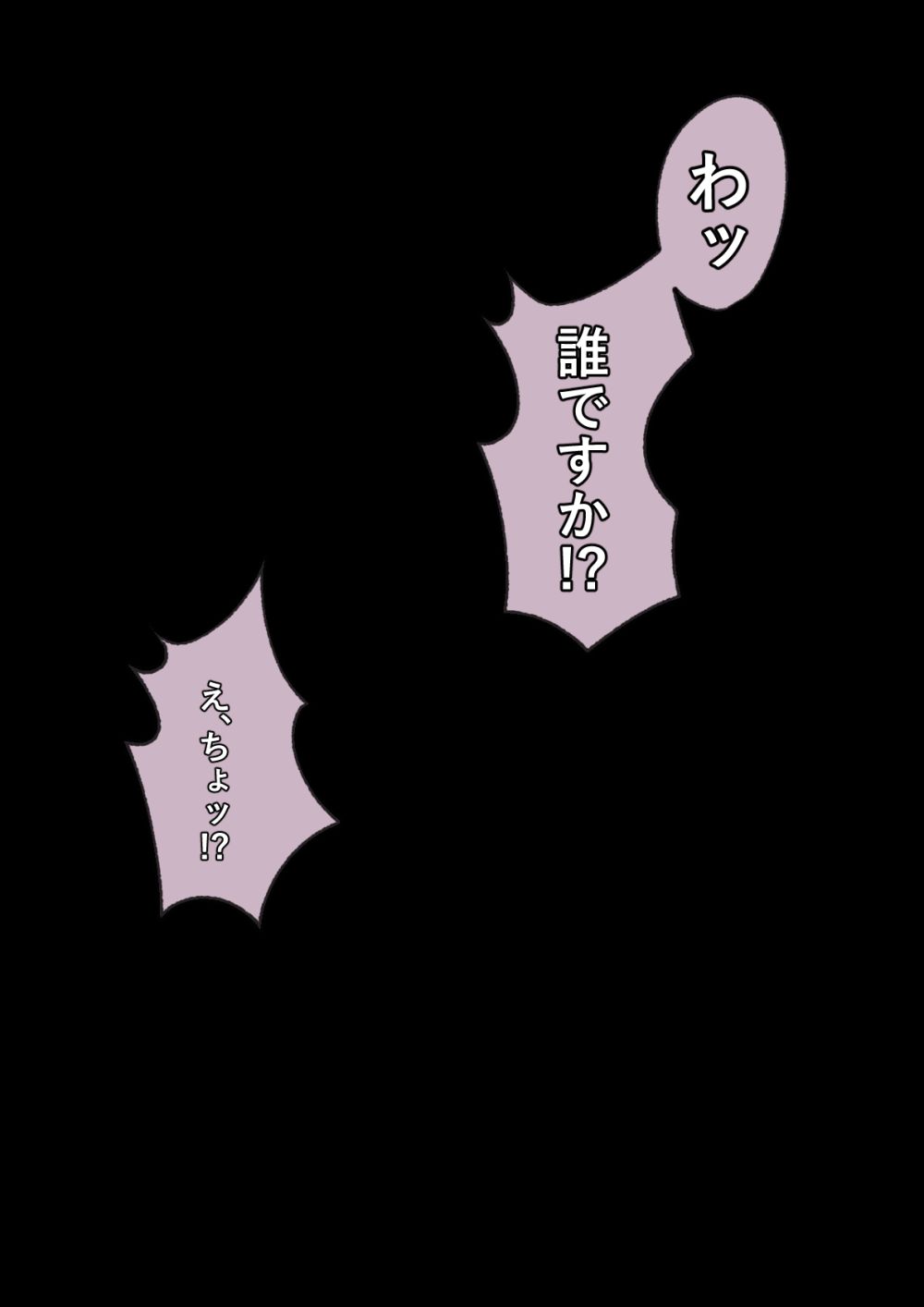 わッ

誰ですか!?

え、ちょッ!?